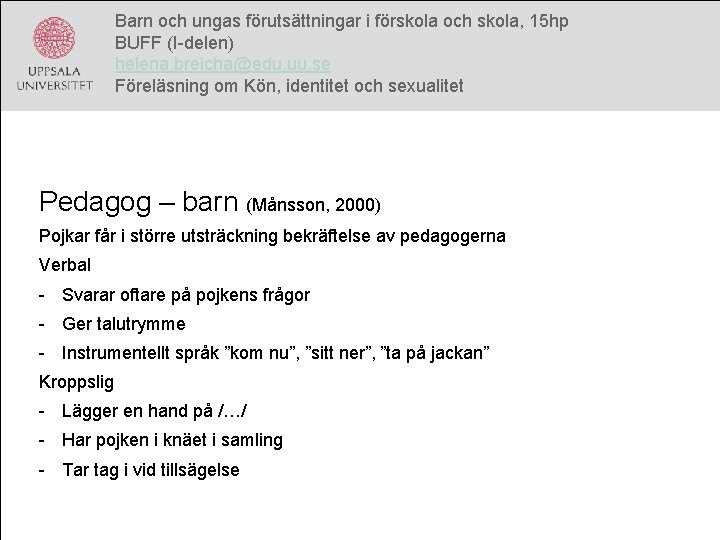 UPPSALA UNIVERSITET

Barn och ungas förutsättningar i förskola och skola, 15hp
BUFF (I-delen)
helena.breicha@edu.uu.se
Föreläsning om Kön, identitet och sexualitet

Pedagog – barn (Månsson, 2000)

Pojkar får i större utsträckning bekräftelse av pedagogerna

Verbal

- Svarar oftare på pojkens frågor
- Ger talutrymme
- Instrumentellt språk "kom nu", "sitt ner", "ta på jackan"

Kroppslig

- Lägger en hand på /…/
- Har pojken i knäet i samling
- Tar tag i vid tillsägelse